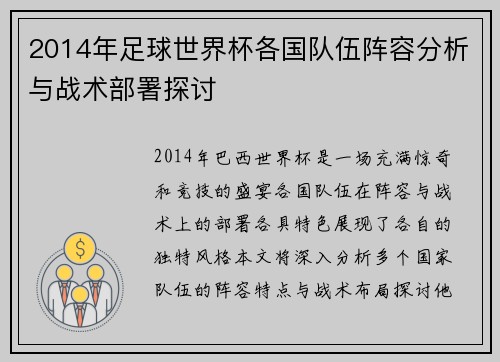 2014年足球世界杯各国队伍阵容分析与战术部署探讨

2014年巴西世界杯是一场充满惊奇和竞技的盛宴各国队伍在阵容与战术上的部署各具特色展现了各自的独特风格本文将深入分析多个国家队伍的阵容特点与战术布局探讨他

$